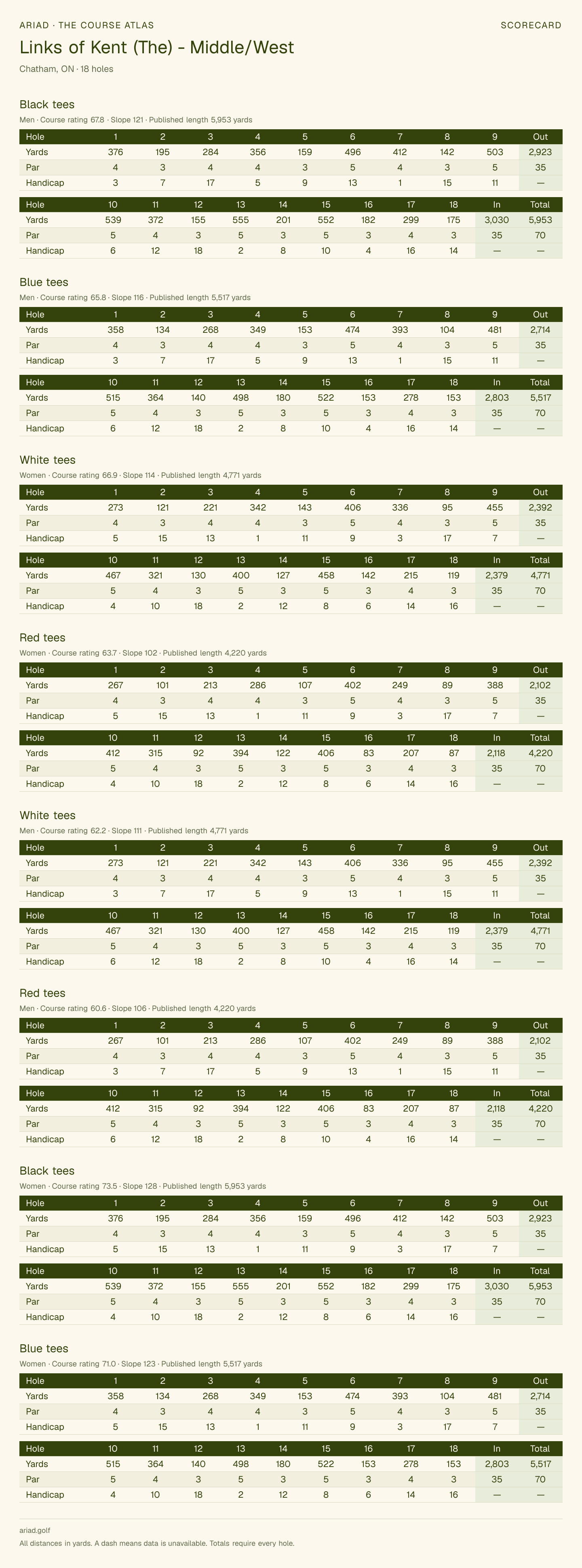 ARIAD · THE COURSE ATLAS
SCORECARD

Links of Kent (The) - Middle/West

Chatham, ON · 18 holes

Black tees

Men · Course rating 67.8 · Slope 121 · Published length 5,953 yards

| Hole | 1 | 2 | 3 | 4 | 5 | 6 | 7 | 8 | 9 | Out |
|---|---|---|---|---|---|---|---|---|---|---|
| Yards | 376 | 195 | 284 | 356 | 159 | 496 | 412 | 142 | 503 | 2,923 |
| Par | 4 | 3 | 4 | 4 | 3 | 5 | 4 | 3 | 5 | 35 |
| Handicap | 3 | 7 | 17 | 5 | 9 | 13 | 1 | 15 | 11 | — |

| Hole | 10 | 11 | 12 | 13 | 14 | 15 | 16 | 17 | 18 | In | Total |
|---|---|---|---|---|---|---|---|---|---|---|---|
| Yards | 539 | 372 | 155 | 555 | 201 | 552 | 182 | 299 | 175 | 3,030 | 5,953 |
| Par | 5 | 4 | 3 | 5 | 3 | 5 | 3 | 4 | 3 | 35 | 70 |
| Handicap | 6 | 12 | 18 | 2 | 8 | 10 | 4 | 16 | 14 | — | — |

Blue tees

Men · Course rating 65.8 · Slope 116 · Published length 5,517 yards

| Hole | 1 | 2 | 3 | 4 | 5 | 6 | 7 | 8 | 9 | Out |
|---|---|---|---|---|---|---|---|---|---|---|
| Yards | 358 | 134 | 268 | 349 | 153 | 474 | 393 | 104 | 481 | 2,714 |
| Par | 4 | 3 | 4 | 4 | 3 | 5 | 4 | 3 | 5 | 35 |
| Handicap | 3 | 7 | 17 | 5 | 9 | 13 | 1 | 15 | 11 | — |

| Hole | 10 | 11 | 12 | 13 | 14 | 15 | 16 | 17 | 18 | In | Total |
|---|---|---|---|---|---|---|---|---|---|---|---|
| Yards | 515 | 364 | 140 | 498 | 180 | 522 | 153 | 278 | 153 | 2,803 | 5,517 |
| Par | 5 | 4 | 3 | 5 | 3 | 5 | 3 | 4 | 3 | 35 | 70 |
| Handicap | 6 | 12 | 18 | 2 | 8 | 10 | 4 | 16 | 14 | — | — |

White tees

Women · Course rating 66.9 · Slope 114 · Published length 4,771 yards

| Hole | 1 | 2 | 3 | 4 | 5 | 6 | 7 | 8 | 9 | Out |
|---|---|---|---|---|---|---|---|---|---|---|
| Yards | 273 | 121 | 221 | 342 | 143 | 406 | 336 | 95 | 455 | 2,392 |
| Par | 4 | 3 | 4 | 4 | 3 | 5 | 4 | 3 | 5 | 35 |
| Handicap | 5 | 15 | 13 | 1 | 11 | 9 | 3 | 17 | 7 | — |

| Hole | 10 | 11 | 12 | 13 | 14 | 15 | 16 | 17 | 18 | In | Total |
|---|---|---|---|---|---|---|---|---|---|---|---|
| Yards | 467 | 321 | 130 | 400 | 127 | 458 | 142 | 215 | 119 | 2,379 | 4,771 |
| Par | 5 | 4 | 3 | 5 | 3 | 5 | 3 | 4 | 3 | 35 | 70 |
| Handicap | 4 | 10 | 18 | 2 | 12 | 8 | 6 | 14 | 16 | — | — |

Red tees

Women · Course rating 63.7 · Slope 102 · Published length 4,220 yards

| Hole | 1 | 2 | 3 | 4 | 5 | 6 | 7 | 8 | 9 | Out |
|---|---|---|---|---|---|---|---|---|---|---|
| Yards | 267 | 101 | 213 | 286 | 107 | 402 | 249 | 89 | 388 | 2,102 |
| Par | 4 | 3 | 4 | 4 | 3 | 5 | 4 | 3 | 5 | 35 |
| Handicap | 5 | 15 | 13 | 1 | 11 | 9 | 3 | 17 | 7 | — |

| Hole | 10 | 11 | 12 | 13 | 14 | 15 | 16 | 17 | 18 | In | Total |
|---|---|---|---|---|---|---|---|---|---|---|---|
| Yards | 412 | 315 | 92 | 394 | 122 | 406 | 83 | 207 | 87 | 2,118 | 4,220 |
| Par | 5 | 4 | 3 | 5 | 3 | 5 | 3 | 4 | 3 | 35 | 70 |
| Handicap | 4 | 10 | 18 | 2 | 12 | 8 | 6 | 14 | 16 | — | — |

White tees

Men · Course rating 62.2 · Slope 111 · Published length 4,771 yards

| Hole | 1 | 2 | 3 | 4 | 5 | 6 | 7 | 8 | 9 | Out |
|---|---|---|---|---|---|---|---|---|---|---|
| Yards | 273 | 121 | 221 | 342 | 143 | 406 | 336 | 95 | 455 | 2,392 |
| Par | 4 | 3 | 4 | 4 | 3 | 5 | 4 | 3 | 5 | 35 |
| Handicap | 3 | 7 | 17 | 5 | 9 | 13 | 1 | 15 | 11 | — |

| Hole | 10 | 11 | 12 | 13 | 14 | 15 | 16 | 17 | 18 | In | Total |
|---|---|---|---|---|---|---|---|---|---|---|---|
| Yards | 467 | 321 | 130 | 400 | 127 | 458 | 142 | 215 | 119 | 2,379 | 4,771 |
| Par | 5 | 4 | 3 | 5 | 3 | 5 | 3 | 4 | 3 | 35 | 70 |
| Handicap | 6 | 12 | 18 | 2 | 8 | 10 | 4 | 16 | 14 | — | — |

Red tees

Men · Course rating 60.6 · Slope 106 · Published length 4,220 yards

| Hole | 1 | 2 | 3 | 4 | 5 | 6 | 7 | 8 | 9 | Out |
|---|---|---|---|---|---|---|---|---|---|---|
| Yards | 267 | 101 | 213 | 286 | 107 | 402 | 249 | 89 | 388 | 2,102 |
| Par | 4 | 3 | 4 | 4 | 3 | 5 | 4 | 3 | 5 | 35 |
| Handicap | 3 | 7 | 17 | 5 | 9 | 13 | 1 | 15 | 11 | — |

| Hole | 10 | 11 | 12 | 13 | 14 | 15 | 16 | 17 | 18 | In | Total |
|---|---|---|---|---|---|---|---|---|---|---|---|
| Yards | 412 | 315 | 92 | 394 | 122 | 406 | 83 | 207 | 87 | 2,118 | 4,220 |
| Par | 5 | 4 | 3 | 5 | 3 | 5 | 3 | 4 | 3 | 35 | 70 |
| Handicap | 6 | 12 | 18 | 2 | 8 | 10 | 4 | 16 | 14 | — | — |

Black tees

Women · Course rating 73.5 · Slope 128 · Published length 5,953 yards

| Hole | 1 | 2 | 3 | 4 | 5 | 6 | 7 | 8 | 9 | Out |
|---|---|---|---|---|---|---|---|---|---|---|
| Yards | 376 | 195 | 284 | 356 | 159 | 496 | 412 | 142 | 503 | 2,923 |
| Par | 4 | 3 | 4 | 4 | 3 | 5 | 4 | 3 | 5 | 35 |
| Handicap | 5 | 15 | 13 | 1 | 11 | 9 | 3 | 17 | 7 | — |

| Hole | 10 | 11 | 12 | 13 | 14 | 15 | 16 | 17 | 18 | In | Total |
|---|---|---|---|---|---|---|---|---|---|---|---|
| Yards | 539 | 372 | 155 | 555 | 201 | 552 | 182 | 299 | 175 | 3,030 | 5,953 |
| Par | 5 | 4 | 3 | 5 | 3 | 5 | 3 | 4 | 3 | 35 | 70 |
| Handicap | 4 | 10 | 18 | 2 | 12 | 8 | 6 | 14 | 16 | — | — |

Blue tees

Women · Course rating 71.0 · Slope 123 · Published length 5,517 yards

| Hole | 1 | 2 | 3 | 4 | 5 | 6 | 7 | 8 | 9 | Out |
|---|---|---|---|---|---|---|---|---|---|---|
| Yards | 358 | 134 | 268 | 349 | 153 | 474 | 393 | 104 | 481 | 2,714 |
| Par | 4 | 3 | 4 | 4 | 3 | 5 | 4 | 3 | 5 | 35 |
| Handicap | 5 | 15 | 13 | 1 | 11 | 9 | 3 | 17 | 7 | — |

| Hole | 10 | 11 | 12 | 13 | 14 | 15 | 16 | 17 | 18 | In | Total |
|---|---|---|---|---|---|---|---|---|---|---|---|
| Yards | 515 | 364 | 140 | 498 | 180 | 522 | 153 | 278 | 153 | 2,803 | 5,517 |
| Par | 5 | 4 | 3 | 5 | 3 | 5 | 3 | 4 | 3 | 35 | 70 |
| Handicap | 4 | 10 | 18 | 2 | 12 | 8 | 6 | 14 | 16 | — | — |

ariad.golf

All distances in yards. A dash means data is unavailable. Totals require every hole.